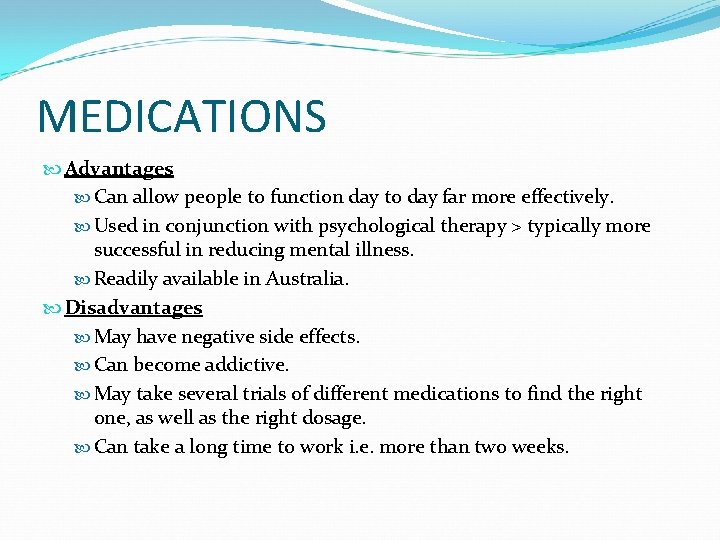 MEDICATIONS

Advantages

Can allow people to function day to day far more effectively.

Used in conjunction with psychological therapy > typically more successful in reducing mental illness.

Readily available in Australia.

Disadvantages

May have negative side effects.

Can become addictive.

May take several trials of different medications to find the right one, as well as the right dosage.

Can take a long time to work i.e. more than two weeks.